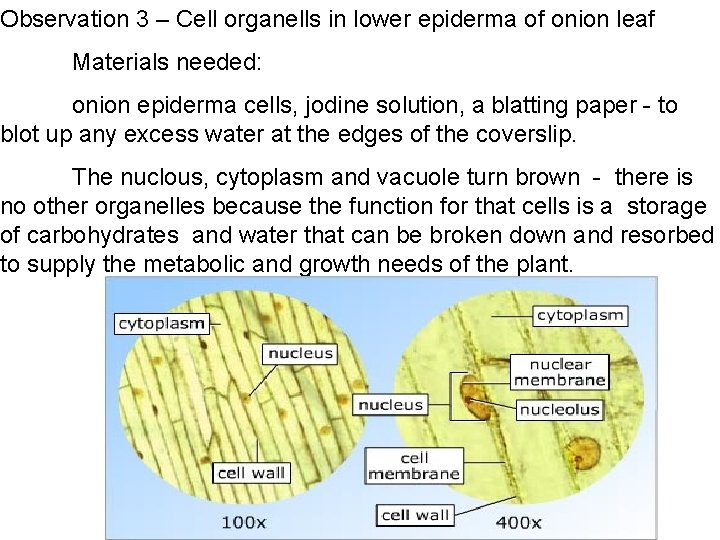 Observation 3 – Cell organells in lower epiderma of onion leaf

Materials needed:

onion epiderma cells, jodine solution, a blatting paper - to blot up any excess water at the edges of the coverslip.

The nuclous, cytoplasm and vacuole turn brown - there is no other organelles because the function for that cells is a storage of carbohydrates and water that can be broken down and resorbed to supply the metabolic and growth needs of the plant.

cytoplasm
nucleus
cell wall
100x

cytoplasm
nuclear membrane
nucleus
nucleolus
cell membrane
cell wall
400x